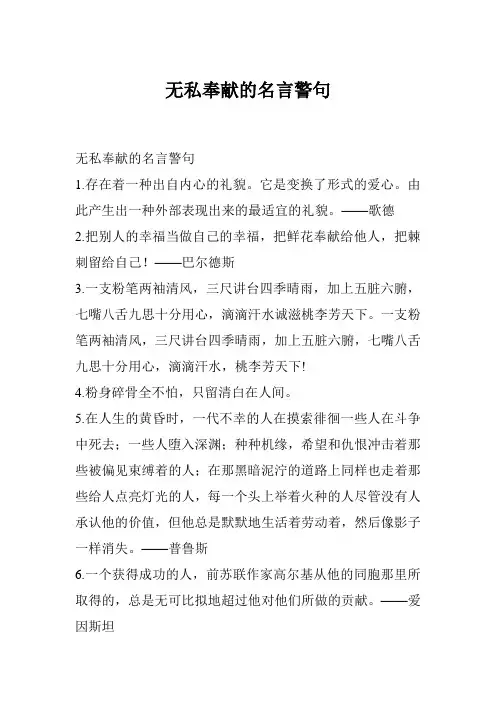 无私奉献的名言警句

无私奉献的名言警句

1.存在着一种出自内心的礼貌。它是变换了形式的爱心。由此产生出一种外部表现出来的最适宜的礼貌。——歌德

2.把别人的幸福当做自己的幸福，把鲜花奉献给他人，把棘刺留给自己！——巴尔德斯

3.一支粉笔两袖清风，三尺讲台四季晴雨，加上五脏六腑，七嘴八舌九思十分用心，滴滴汗水诚滋桃李芳天下。一支粉笔两袖清风，三尺讲台四季晴雨，加上五脏六腑，七嘴八舌九思十分用心，滴滴汗水，桃李芳天下!

4.粉身碎骨全不怕，只留清白在人间。

5.在人生的黄昏时，一代不幸的人在摸索徘徊一些人在斗争中死去；一些人堕入深渊；种种机缘，希望和仇恨冲击着那些被偏见束缚着的人；在那黑暗泥泞的道路上同样也走着那些给人点亮灯光的人，每一个头上举着火种的人尽管没有人承认他的价值，但他总是默默地生活着劳动着，然后像影子一样消失。——普鲁斯

6.一个获得成功的人，前苏联作家高尔基从他的同胞那里所取得的，总是无可比拟地超过他对他们所做的贡献。——爱因斯坦